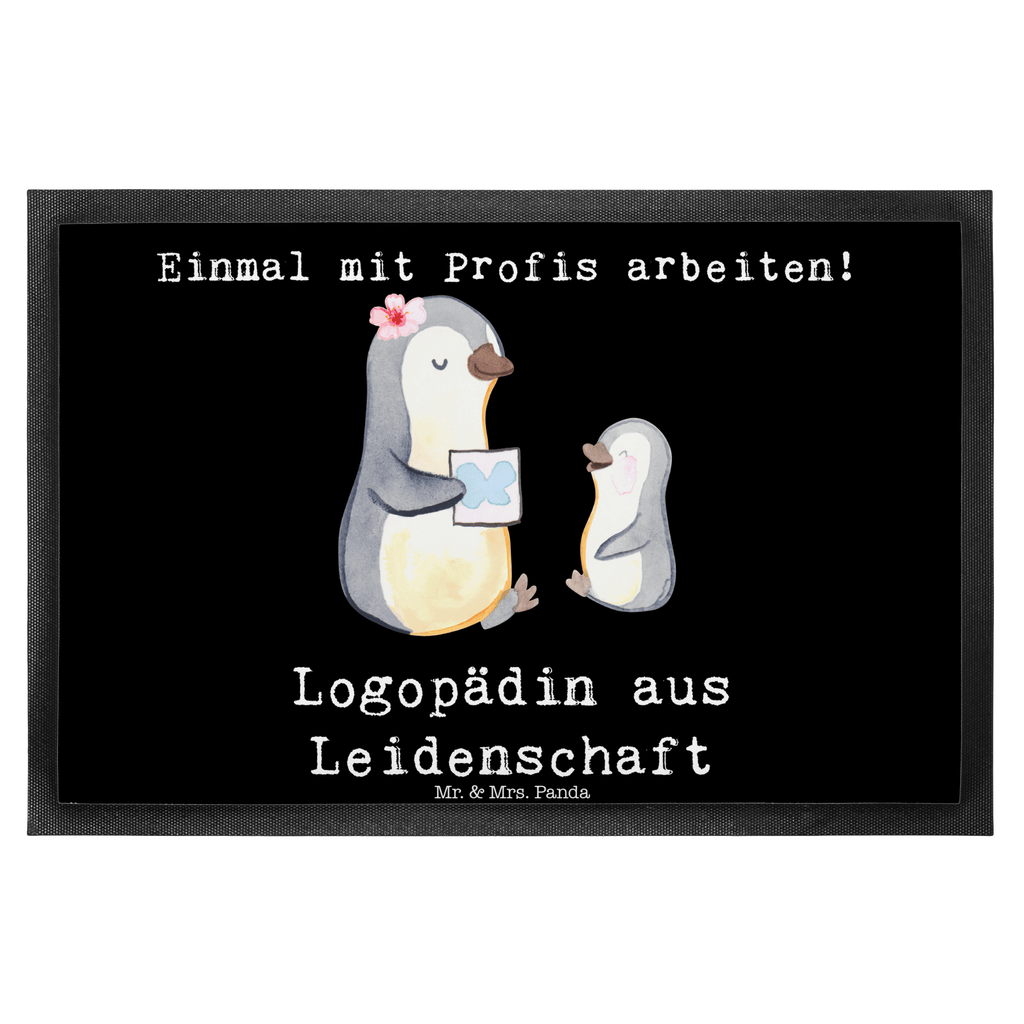 Einmal mit Profis arbeiten!

Logopädin aus Leidenschaft

Mr. & Mrs. Panda